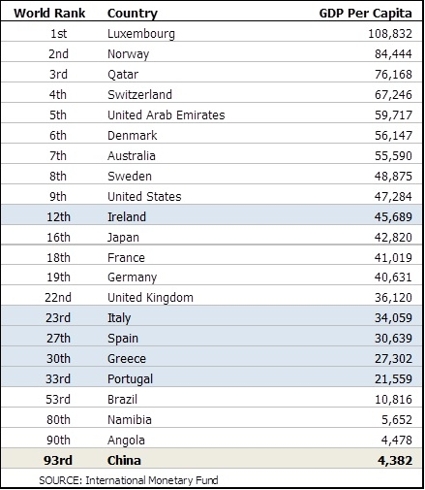 | World Rank | Country | GDP Per Capita |
|---|---|---|
| 1st | Luxembourg | 108,832 |
| 2nd | Norway | 84,444 |
| 3rd | Qatar | 76,168 |
| 4th | Switzerland | 67,246 |
| 5th | United Arab Emirates | 59,717 |
| 6th | Denmark | 56,147 |
| 7th | Australia | 55,590 |
| 8th | Sweden | 48,875 |
| 9th | United States | 47,284 |
| 12th | Ireland | 45,689 |
| 16th | Japan | 42,820 |
| 18th | France | 41,019 |
| 19th | Germany | 40,631 |
| 22nd | United Kingdom | 36,120 |
| 23rd | Italy | 34,059 |
| 27th | Spain | 30,639 |
| 30th | Greece | 27,302 |
| 33rd | Portugal | 21,559 |
| 53rd | Brazil | 10,816 |
| 80th | Namibia | 5,652 |
| 90th | Angola | 4,478 |
| 93rd | China | 4,382 |

SOURCE: International Monetary Fund